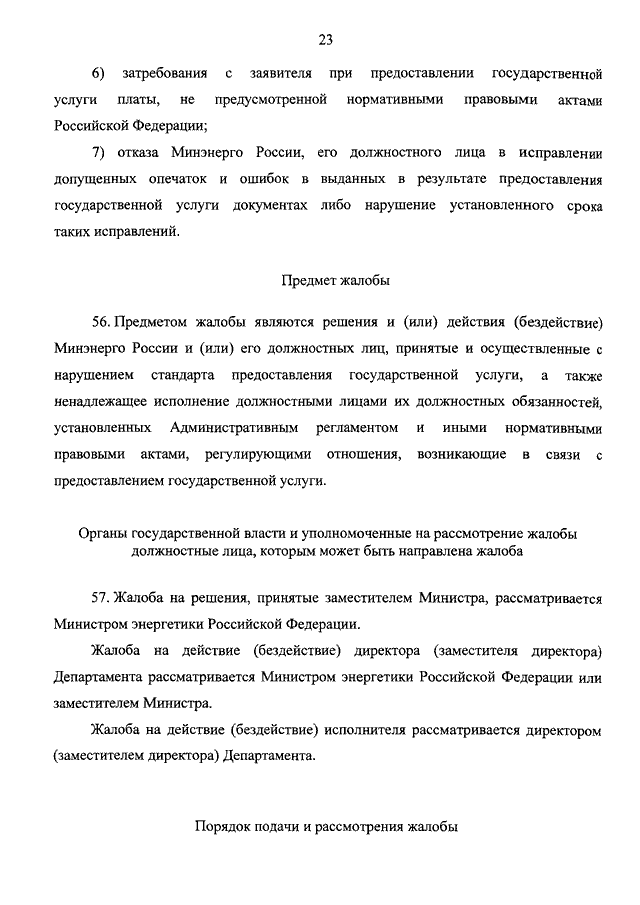 23

6) затребования с заявителя при предоставлении государственной услуги платы, не предусмотренной нормативными правовыми актами Российской Федерации;

7) отказа Минэнерго России, его должностного лица в исправлении допущенных опечаток и ошибок в выданных в результате предоставления государственной услуги документах либо нарушение установленного срока таких исправлений.

Предмет жалобы

56. Предметом жалобы являются решения и (или) действия (бездействие) Минэнерго России и (или) его должностных лиц, принятые и осуществленные с нарушением стандарта предоставления государственной услуги, а также ненадлежащее исполнение должностными лицами их должностных обязанностей, установленных Административным регламентом и иными нормативными правовыми актами, регулирующими отношения, возникающие в связи с предоставлением государственной услуги.

Органы государственной власти и уполномоченные на рассмотрение жалобы должностные лица, которым может быть направлена жалоба

57. Жалоба на решения, принятые заместителем Министра, рассматривается Министром энергетики Российской Федерации.

Жалоба на действие (бездействие) директора (заместителя директора) Департамента рассматривается Министром энергетики Российской Федерации или заместителем Министра.

Жалоба на действие (бездействие) исполнителя рассматривается директором (заместителем директора) Департамента.

Порядок подачи и рассмотрения жалобы